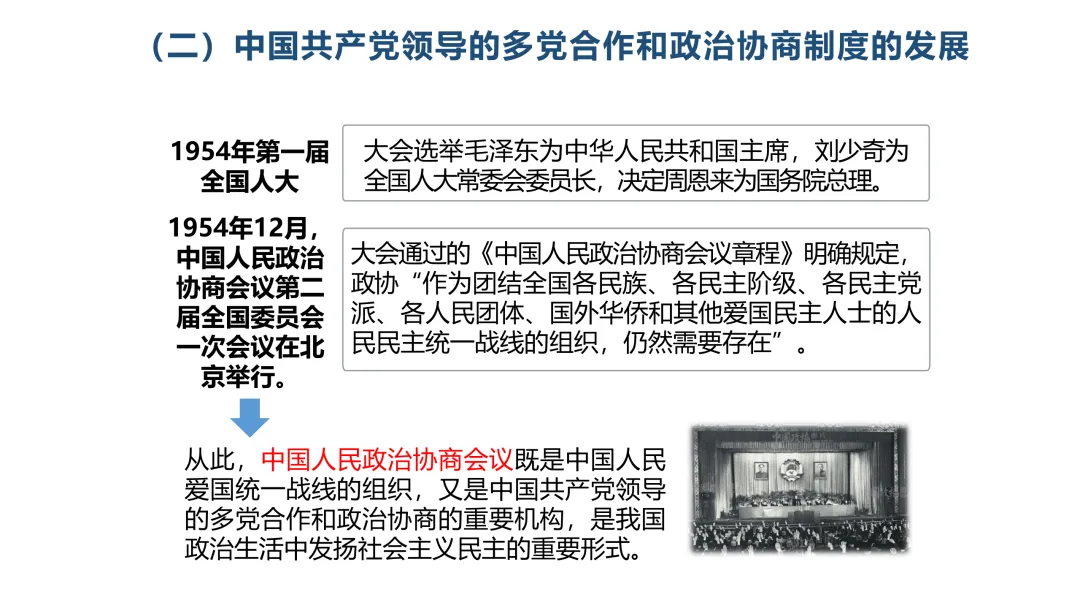 （二）中国共产党领导的多党合作和政治协商制度的发展

1954年第一届全国人大

大会选举毛泽东为中华人民共和国主席，刘少奇为全国人大常委会委员长，决定周恩来为国务院总理。

1954年12月，中国人民政治协商会议第二届全国委员会一次会议在北京举行。

大会通过的《中国人民政治协商会议章程》明确规定，政协“作为团结全国各民族、各民主阶级、各民主党派、各人民团体、国外华侨和其他爱国民主人士的人民民主统一战线的组织，仍然需要存在”。

从此，中国人民政治协商会议既是中国人民爱国统一战线的组织，又是中国共产党领导的多党合作和政治协商的重要机构，是我国政治生活中发扬社会主义民主的重要形式。